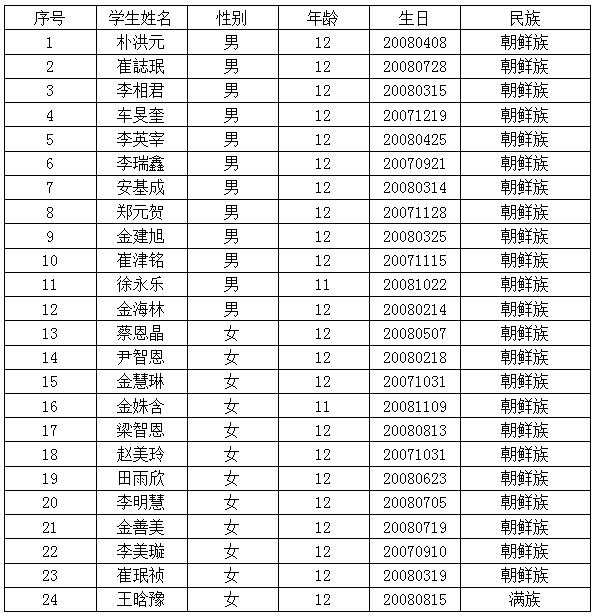 | 序号 | 学生姓名 | 性别 | 年龄 | 生日 | 民族 |
|---|---|---|---|---|---|
| 1 | 朴洪元 | 男 | 12 | 20080408 | 朝鲜族 |
| 2 | 崔誌珉 | 男 | 12 | 20080728 | 朝鲜族 |
| 3 | 李相君 | 男 | 12 | 20080315 | 朝鲜族 |
| 4 | 车旻奎 | 男 | 12 | 20071219 | 朝鲜族 |
| 5 | 李英宰 | 男 | 12 | 20080425 | 朝鲜族 |
| 6 | 李瑞鑫 | 男 | 12 | 20070921 | 朝鲜族 |
| 7 | 安基成 | 男 | 12 | 20080314 | 朝鲜族 |
| 8 | 郑元贺 | 男 | 12 | 20071128 | 朝鲜族 |
| 9 | 金建旭 | 男 | 12 | 20080325 | 朝鲜族 |
| 10 | 崔津铭 | 男 | 12 | 20071115 | 朝鲜族 |
| 11 | 徐永乐 | 男 | 11 | 20081022 | 朝鲜族 |
| 12 | 金海林 | 男 | 12 | 20080214 | 朝鲜族 |
| 13 | 蔡恩晶 | 女 | 12 | 20080507 | 朝鲜族 |
| 14 | 尹智恩 | 女 | 12 | 20080218 | 朝鲜族 |
| 15 | 金慧琳 | 女 | 12 | 20071031 | 朝鲜族 |
| 16 | 金姝含 | 女 | 11 | 20081109 | 朝鲜族 |
| 17 | 梁智恩 | 女 | 12 | 20080813 | 朝鲜族 |
| 18 | 赵美玲 | 女 | 12 | 20071031 | 朝鲜族 |
| 19 | 田雨欣 | 女 | 12 | 20080623 | 朝鲜族 |
| 20 | 李明慧 | 女 | 12 | 20080705 | 朝鲜族 |
| 21 | 金善美 | 女 | 12 | 20080719 | 朝鲜族 |
| 22 | 李美璇 | 女 | 12 | 20070910 | 朝鲜族 |
| 23 | 崔珉祯 | 女 | 12 | 20080319 | 朝鲜族 |
| 24 | 王晗豫 | 女 | 12 | 20080815 | 满族 |